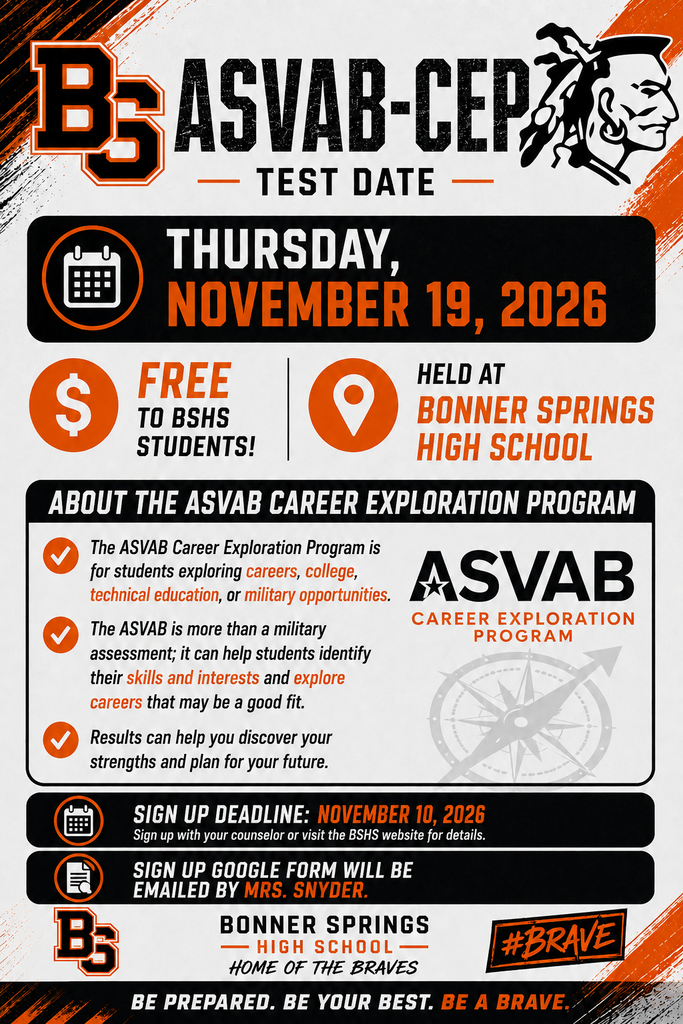 BS ASVAB-CEP

TEST DATE

THURSDAY, NOVEMBER 19, 2026

FREE TO BSHS STUDENTS!

HELD AT BONNER SPRINGS HIGH SCHOOL

ABOUT THE ASVAB CAREER EXPLORATION PROGRAM

The ASVAB Career Exploration Program is for students exploring careers, college, technical education, or military opportunities.

The ASVAB is more than a military assessment; it can help students identify their skills and interests and explore careers that may be a good fit.

Results can help you discover your strengths and plan for your future.

ASVAB CAREER EXPLORATION PROGRAM

SIGN UP DEADLINE: NOVEMBER 10, 2026
Sign up with your counselor or visit the BSHS website for details.

SIGN UP GOOGLE FORM WILL BE EMAILED BY MRS. SNYDER.

BS

BONNER SPRINGS HIGH SCHOOL HOME OF THE BRAVES

#BRAVE

BE PREPARED. BE YOUR BEST. BE A BRAVE.